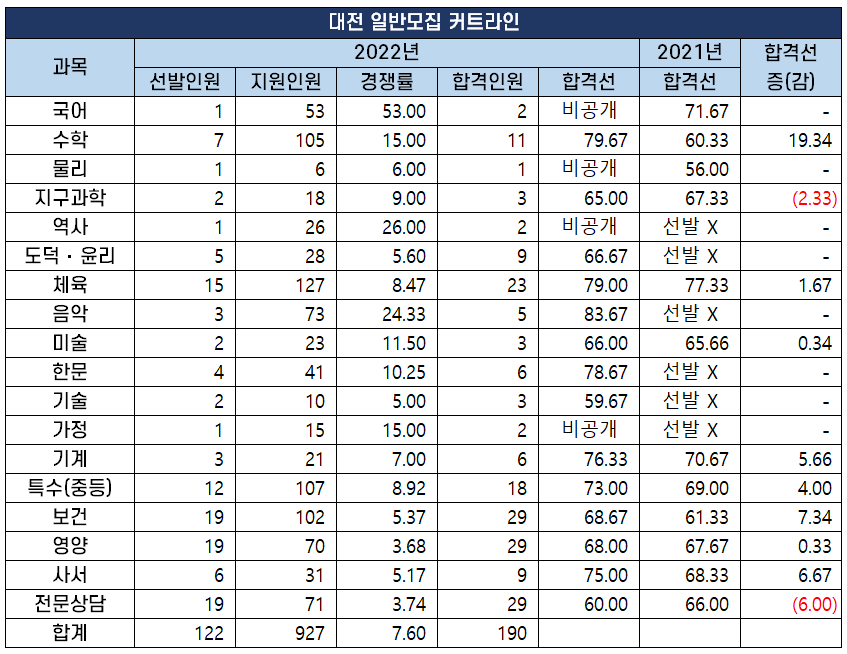 대전 일반모집 커트라인

| 과목 | 2022년 선발인원 | 2022년 지원인원 | 2022년 경쟁률 | 2022년 합격인원 | 2022년 합격선 | 2021년 합격선 | 합격선 증(감) |
|---|---|---|---|---|---|---|---|
| 국어 | 1 | 53 | 53.00 | 2 | 비공개 | 71.67 | - |
| 수학 | 7 | 105 | 15.00 | 11 | 79.67 | 60.33 | 19.34 |
| 물리 | 1 | 6 | 6.00 | 1 | 비공개 | 56.00 | - |
| 지구과학 | 2 | 18 | 9.00 | 3 | 65.00 | 67.33 | (2.33) |
| 역사 | 1 | 26 | 26.00 | 2 | 비공개 | 선발 X | - |
| 도덕・윤리 | 5 | 28 | 5.60 | 9 | 66.67 | 선발 X | - |
| 체육 | 15 | 127 | 8.47 | 23 | 79.00 | 77.33 | 1.67 |
| 음악 | 3 | 73 | 24.33 | 5 | 83.67 | 선발 X | - |
| 미술 | 2 | 23 | 11.50 | 3 | 66.00 | 65.66 | 0.34 |
| 한문 | 4 | 41 | 10.25 | 6 | 78.67 | 선발 X | - |
| 기술 | 2 | 10 | 5.00 | 3 | 59.67 | 선발 X | - |
| 가정 | 1 | 15 | 15.00 | 2 | 비공개 | 선발 X | - |
| 기계 | 3 | 21 | 7.00 | 6 | 76.33 | 70.67 | 5.66 |
| 특수(중등) | 12 | 107 | 8.92 | 18 | 73.00 | 69.00 | 4.00 |
| 보건 | 19 | 102 | 5.37 | 29 | 68.67 | 61.33 | 7.34 |
| 영양 | 19 | 70 | 3.68 | 29 | 68.00 | 67.67 | 0.33 |
| 사서 | 6 | 31 | 5.17 | 9 | 75.00 | 68.33 | 6.67 |
| 전문상담 | 19 | 71 | 3.74 | 29 | 60.00 | 66.00 | (6.00) |
| 합계 | 122 | 927 | 7.60 | 190 | | | |